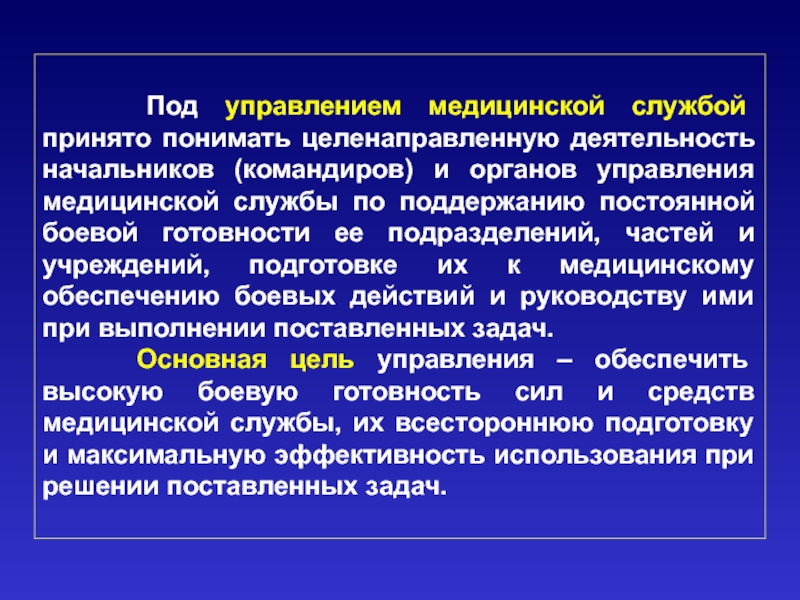 Под управлением медицинской службой принято понимать целенаправленную деятельность начальников (командиров) и органов управления медицинской службы по поддержанию постоянной боевой готовности ее подразделений, частей и учреждений, подготовке их к медицинскому обеспечению боевых действий и руководству ими при выполнении поставленных задач.

Основная цель управления – обеспечить высокую боевую готовность сил и средств медицинской службы, их всестороннюю подготовку и максимальную эффективность использования при решении поставленных задач.